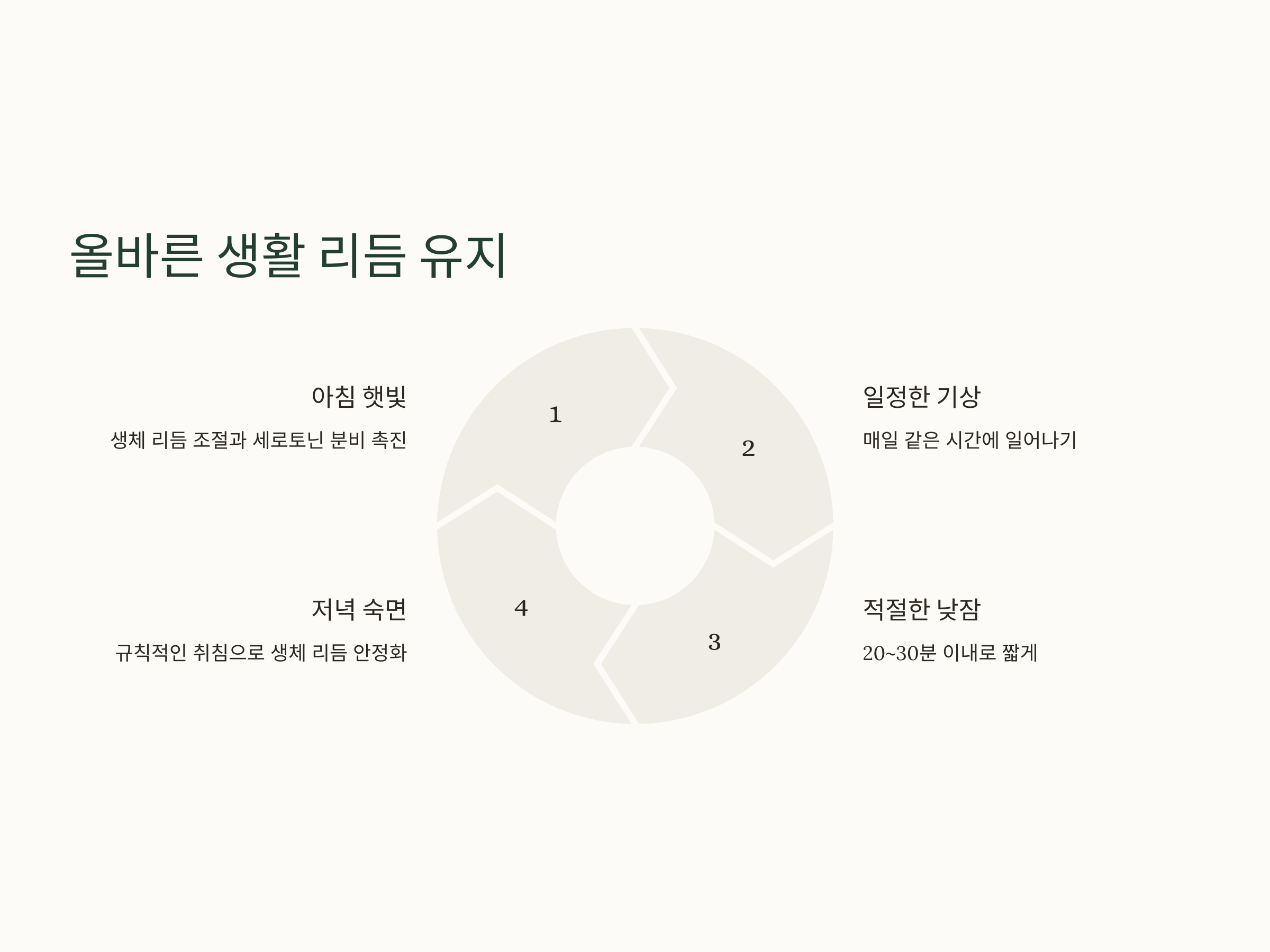 올바른 생활 리듬 유지

아침 햇빛

생체 리듬 조절과 세로토닌 분비 촉진

1

2

일정한 기상

매일 같은 시간에 일어나기

저녁 숙면

규칙적인 취침으로 생체 리듬 안정화

4

3

적절한 낮잠

20~30분 이내로 짧게